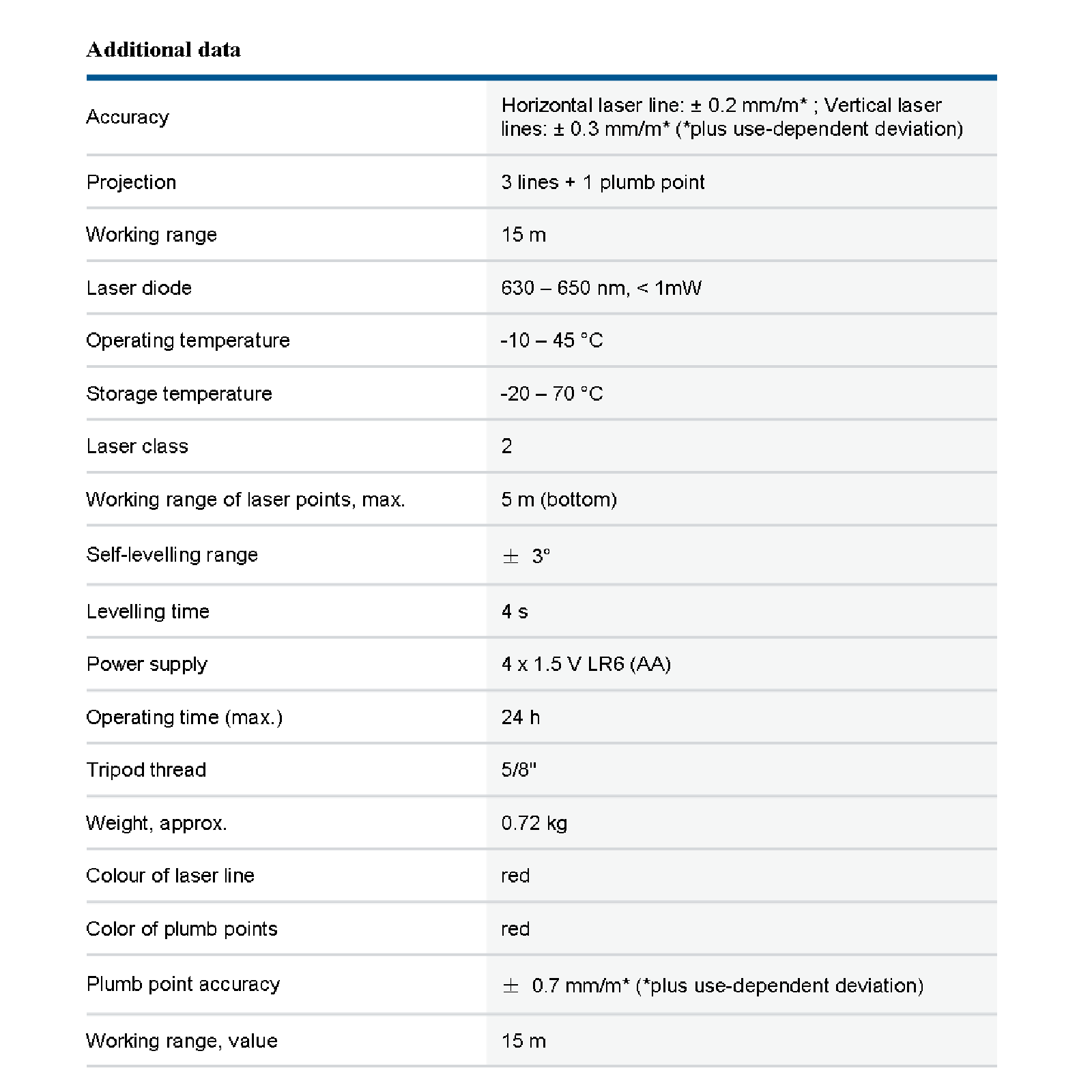 Additional data

| | |
|---|---|
| Accuracy | Horizontal laser line: ± 0.2 mm/m* ; Vertical laser lines: ± 0.3 mm/m* (*plus use-dependent deviation) |
| Projection | 3 lines + 1 plumb point |
| Working range | 15 m |
| Laser diode | 630 – 650 nm, < 1mW |
| Operating temperature | -10 – 45 °C |
| Storage temperature | -20 – 70 °C |
| Laser class | 2 |
| Working range of laser points, max. | 5 m (bottom) |
| Self-levelling range | ± 3° |
| Levelling time | 4 s |
| Power supply | 4 x 1.5 V LR6 (AA) |
| Operating time (max.) | 24 h |
| Tripod thread | 5/8" |
| Weight, approx. | 0.72 kg |
| Colour of laser line | red |
| Color of plumb points | red |
| Plumb point accuracy | ± 0.7 mm/m* (*plus use-dependent deviation) |
| Working range, value | 15 m |